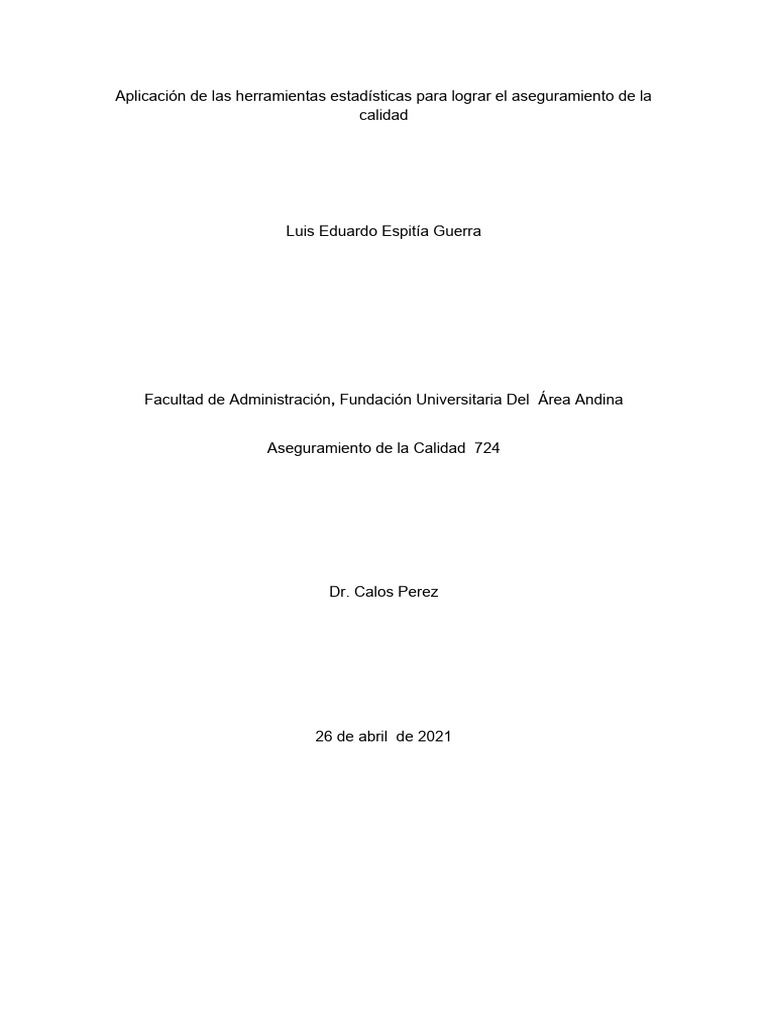 Aplicación de las herramientas estadísticas para lograr el aseguramiento de la calidad

Luis Eduardo Espitía Guerra

Facultad de Administración, Fundación Universitaria Del Área Andina

Aseguramiento de la Calidad 724

Dr. Calos Perez

26 de abril de 2021